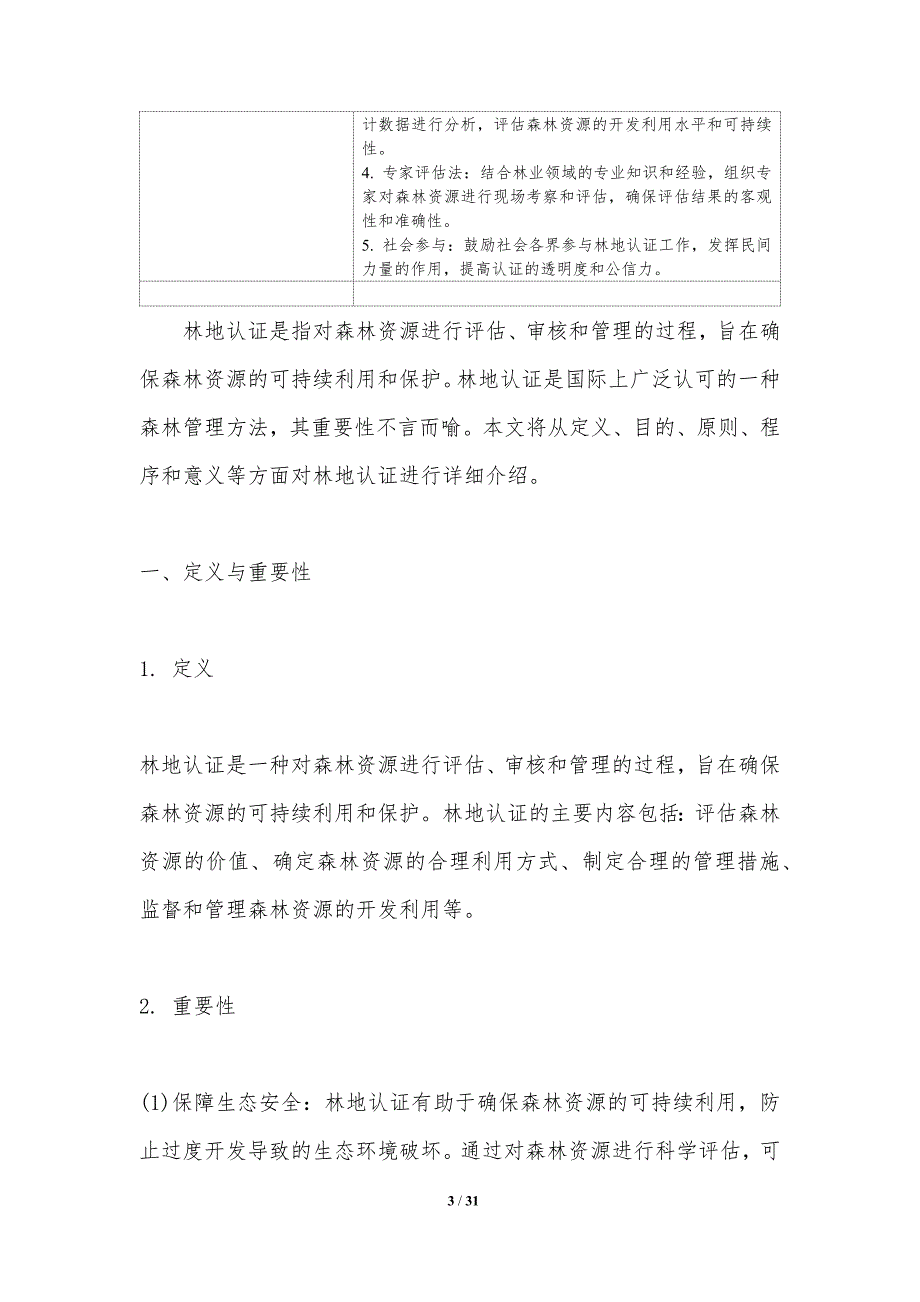 | | 计数据进行分析，评估森林资源的开发利用水平和可持续性。<br>4. 专家评估法：结合林业领域的专业知识和经验，组织专家对森林资源进行现场考察和评估，确保评估结果的客观性和准确性。<br>5. 社会参与：鼓励社会各界参与林地认证工作，发挥民间力量的作用，提高认证的透明度和公信力。 |
|---|---|
| | |

林地认证是指对森林资源进行评估、审核和管理的过程，旨在确保森林资源的可持续利用和保护。林地认证是国际上广泛认可的一种森林管理方法，其重要性不言而喻。本文将从定义、目的、原则、程序和意义等方面对林地认证进行详细介绍。

一、定义与重要性

1. 定义

林地认证是一种对森林资源进行评估、审核和管理的过程，旨在确保森林资源的可持续利用和保护。林地认证的主要内容包括：评估森林资源的价值、确定森林资源的合理利用方式、制定合理的管理措施、监督和管理森林资源的开发利用等。

2. 重要性

(1)保障生态安全：林地认证有助于确保森林资源的可持续利用，防止过度开发导致的生态环境破坏。通过对森林资源进行科学评估，可

3 / 31